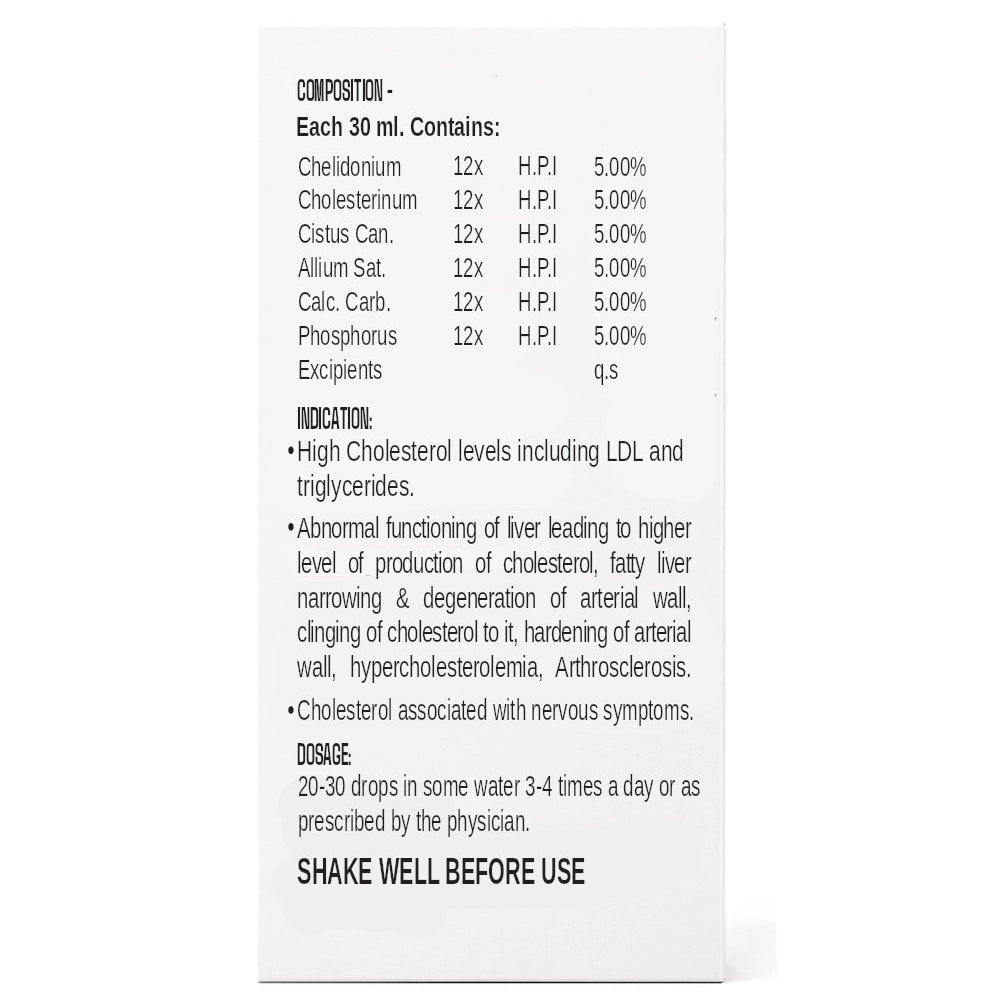 COMPOSITION -

Each 30 ml. Contains:

| Chelidonium | 12x | H.P.I | 5.00% |
|---|---|---|---|
| Cholesterinum | 12x | H.P.I | 5.00% |
| Cistus Can. | 12x | H.P.I | 5.00% |
| Allium Sat. | 12x | H.P.I | 5.00% |
| Calc. Carb. | 12x | H.P.I | 5.00% |
| Phosphorus | 12x | H.P.I | 5.00% |
| Excipients | | | q.s |

INDICATION:

• High Cholesterol levels including LDL and triglycerides.

• Abnormal functioning of liver leading to higher level of production of cholesterol, fatty liver narrowing & degeneration of arterial wall, clinging of cholesterol to it, hardening of arterial wall, hypercholesterolemia, Arthrosclerosis.

• Cholesterol associated with nervous symptoms.

DOSAGE:

20-30 drops in some water 3-4 times a day or as prescribed by the physician.

SHAKE WELL BEFORE USE